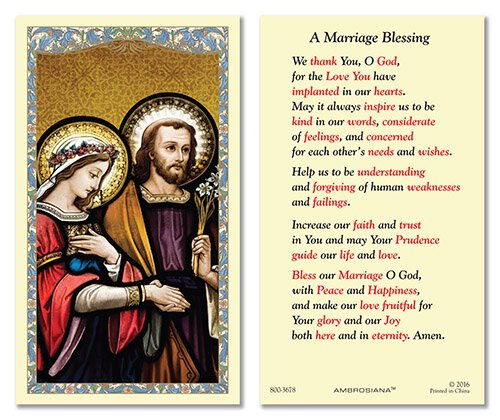 A Marriage Blessing

We thank You, O God, for the Love You have implanted in our hearts. May it always inspire us to be kind in our words, considerate of feelings, and concerned for each other's needs and wishes.

Help us to be understanding and forgiving of human weaknesses and failings.

Increase our faith and trust in You and may Your Prudence guide our life and love.

Bless our Marriage O God, with Peace and Happiness, and make our love fruitful for Your glory and our Joy both here and in eternity. Amen.

800-3678

AMBROSIANA™

© 2016
Printed in China